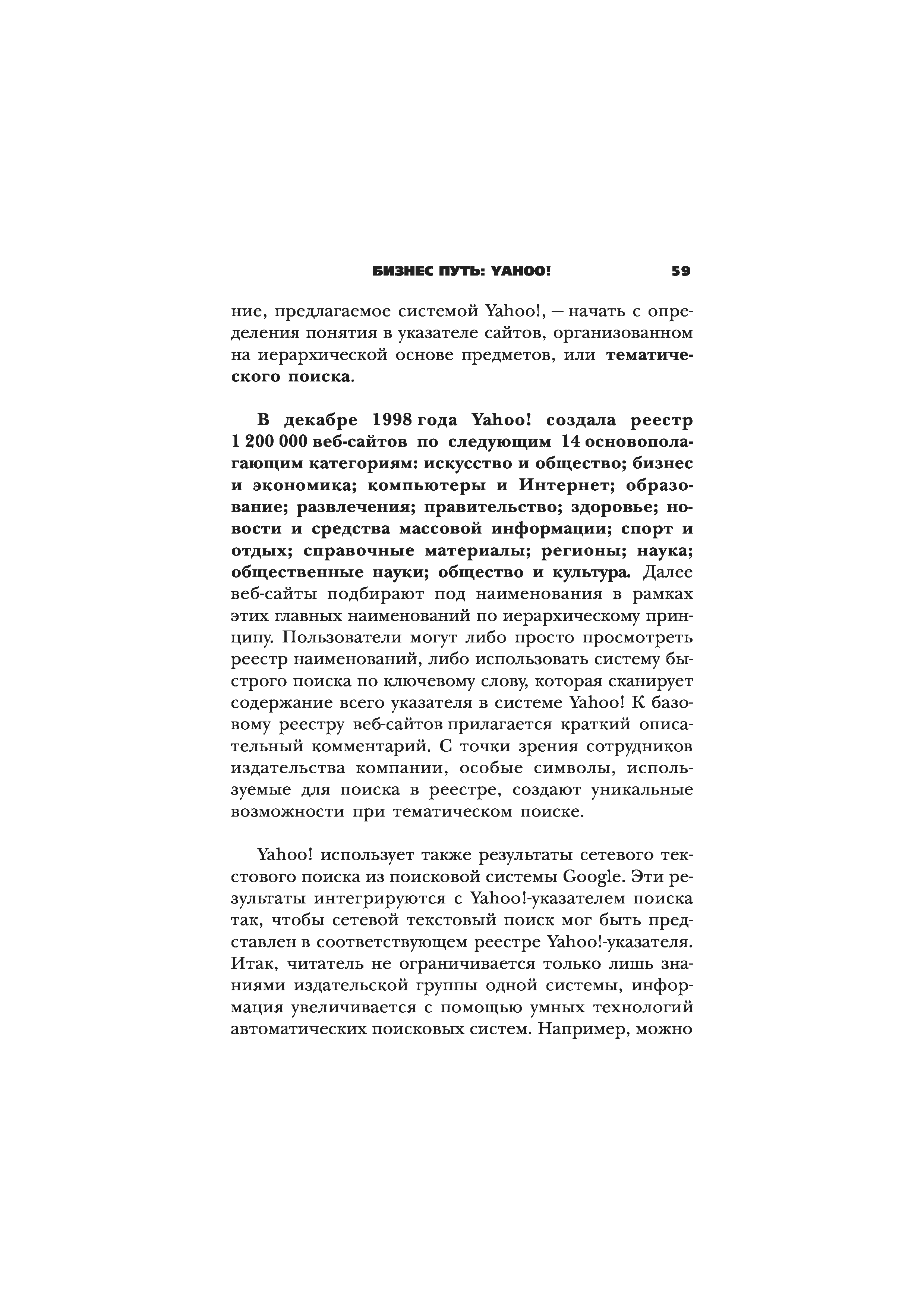 БИЗНЕС ПУТЬ: YAHOO! 59

ние, предлагаемое системой Yahoo!, — начать с определения понятия в указателе сайтов, организованном на иерархической основе предметов, или тематического поиска.

В декабре 1998 года Yahoo! создала реестр 1 200 000 веб-сайтов по следующим 14 основополагающим категориям: искусство и общество; бизнес и экономика; компьютеры и Интернет; образование; развлечения; правительство; здоровье; новости и средства массовой информации; спорт и отдых; справочные материалы; регионы; наука; общественные науки; общество и культура. Далее веб-сайты подбирают под наименования в рамках этих главных наименований по иерархическому принципу. Пользователи могут либо просто просмотреть реестр наименований, либо использовать систему быстрого поиска по ключевому слову, которая сканирует содержание всего указателя в системе Yahoo! К базовому реестру веб-сайтов прилагается краткий описательный комментарий. С точки зрения сотрудников издательства компании, особые символы, используемые для поиска в реестре, создают уникальные возможности при тематическом поиске.

Yahoo! использует также результаты сетевого текстового поиска из поисковой системы Google. Эти результаты интегрируются с Yahoo!-указателем поиска так, чтобы сетевой текстовый поиск мог быть представлен в соответствующем реестре Yahoo!-указателя. Итак, читатель не ограничивается только лишь знаниями издательской группы одной системы, информация увеличивается с помощью умных технологий автоматических поисковых систем. Например, можно